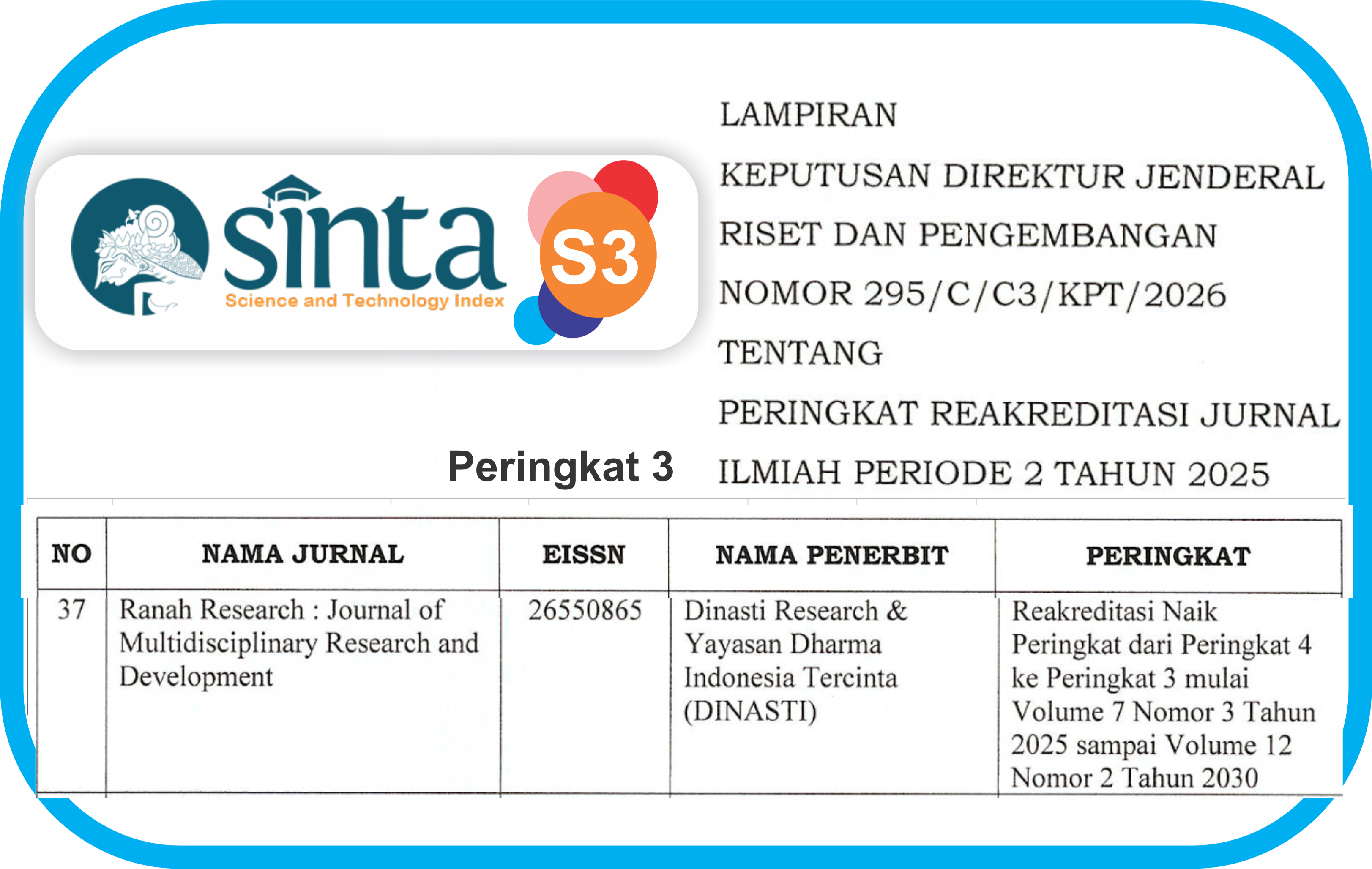 sinta
Science and Technology Index
S3

LAMPIRAN
KEPUTUSAN DIREKTUR JENDERAL
RISET DAN PENGEMBANGAN
NOMOR 295/C/C3/KPT/2026
TENTANG
PERINGKAT REAKREDITASI JURNAL
ILMIAH PERIODE 2 TAHUN 2025

Peringkat 3

| NO | NAMA JURNAL | EISSN | NAMA PENERBIT | PERINGKAT |
|---|---|---|---|---|
| 37 | Ranah Research : Journal of Multidisciplinary Research and Development | 26550865 | Dinasti Research & Yayasan Dharma Indonesia Tercinta (DINASTI) | Reakreditasi Naik Peringkat dari Peringkat 4 ke Peringkat 3 mulai Volume 7 Nomor 3 Tahun 2025 sampai Volume 12 Nomor 2 Tahun 2030 |